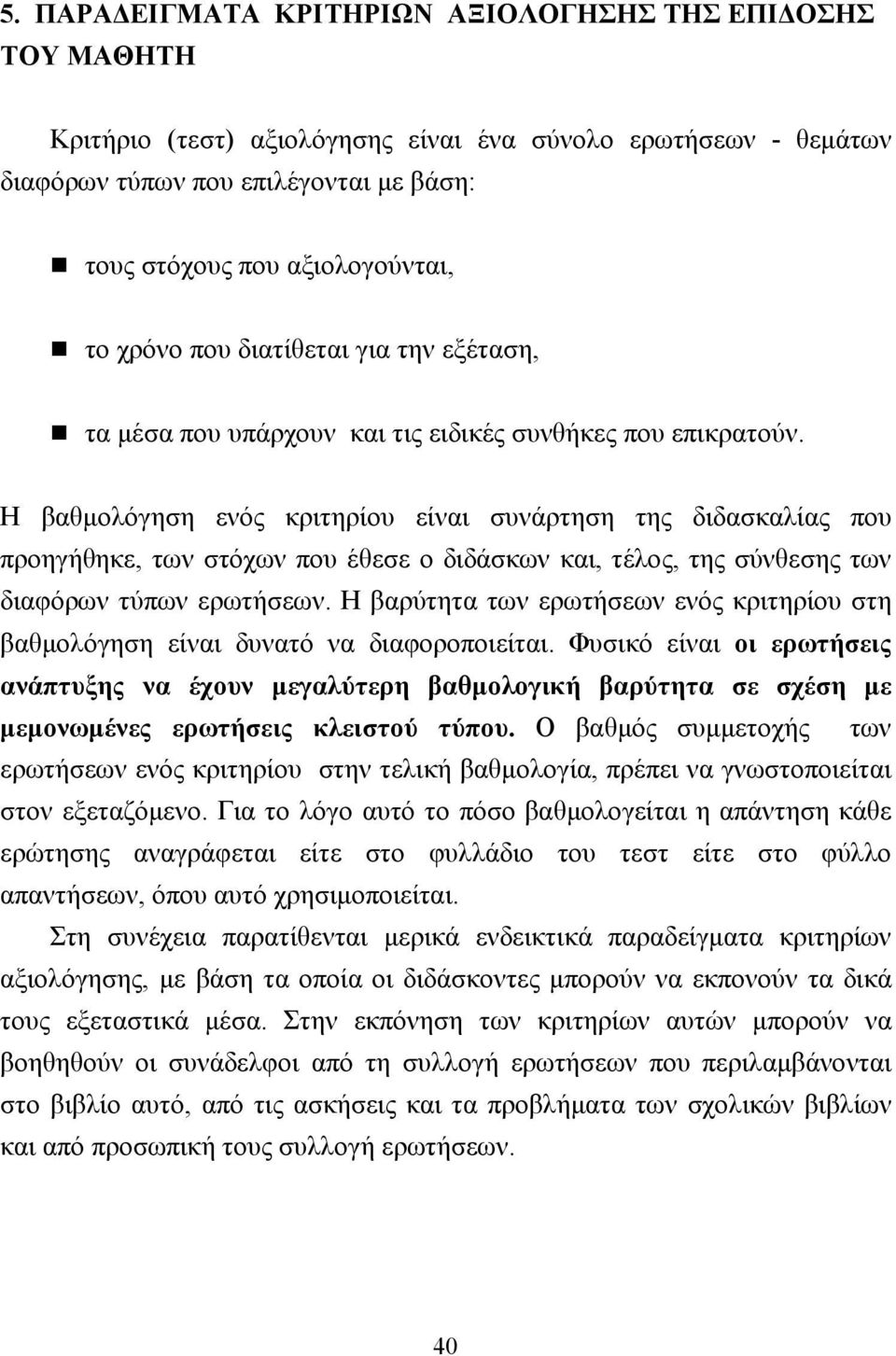 5. ΠΑΡΑΔΕΙΓΜΑΤΑ ΚΡΙΤΗΡΙΩΝ ΑΞΙΟΛΟΓΗΣΗΣ ΤΗΣ ΕΠΙΔΟΣΗΣ ΤΟΥ ΜΑΘΗΤΗ

Κριτήριο (τεστ) αξιολόγησης είναι ένα σύνολο ερωτήσεων - θεμάτων διαφόρων τύπων που επιλέγονται με βάση:

τους στόχους που αξιολογούνται,

το χρόνο που διατίθεται για την εξέταση,

τα μέσα που υπάρχουν και τις ειδικές συνθήκες που επικρατούν.

Η βαθμολόγηση ενός κριτηρίου είναι συνάρτηση της διδασκαλίας που προηγήθηκε, των στόχων που έθεσε ο διδάσκων και, τέλος, της σύνθεσης των διαφόρων τύπων ερωτήσεων. Η βαρύτητα των ερωτήσεων ενός κριτηρίου στη βαθμολόγηση είναι δυνατό να διαφοροποιείται. Φυσικό είναι οι ερωτήσεις ανάπτυξης να έχουν μεγαλύτερη βαθμολογική βαρύτητα σε σχέση με μεμονωμένες ερωτήσεις κλειστού τύπου. Ο βαθμός συμμετοχής των ερωτήσεων ενός κριτηρίου στην τελική βαθμολογία, πρέπει να γνωστοποιείται στον εξεταζόμενο. Για το λόγο αυτό το πόσο βαθμολογείται η απάντηση κάθε ερώτησης αναγράφεται είτε στο φυλλάδιο του τεστ είτε στο φύλλο απαντήσεων, όπου αυτό χρησιμοποιείται.

Στη συνέχεια παρατίθενται μερικά ενδεικτικά παραδείγματα κριτηρίων αξιολόγησης, με βάση τα οποία οι διδάσκοντες μπορούν να εκπονούν τα δικά τους εξεταστικά μέσα. Στην εκπόνηση των κριτηρίων αυτών μπορούν να βοηθηθούν οι συνάδελφοι από τη συλλογή ερωτήσεων που περιλαμβάνονται στο βιβλίο αυτό, από τις ασκήσεις και τα προβλήματα των σχολικών βιβλίων και από προσωπική τους συλλογή ερωτήσεων.

40